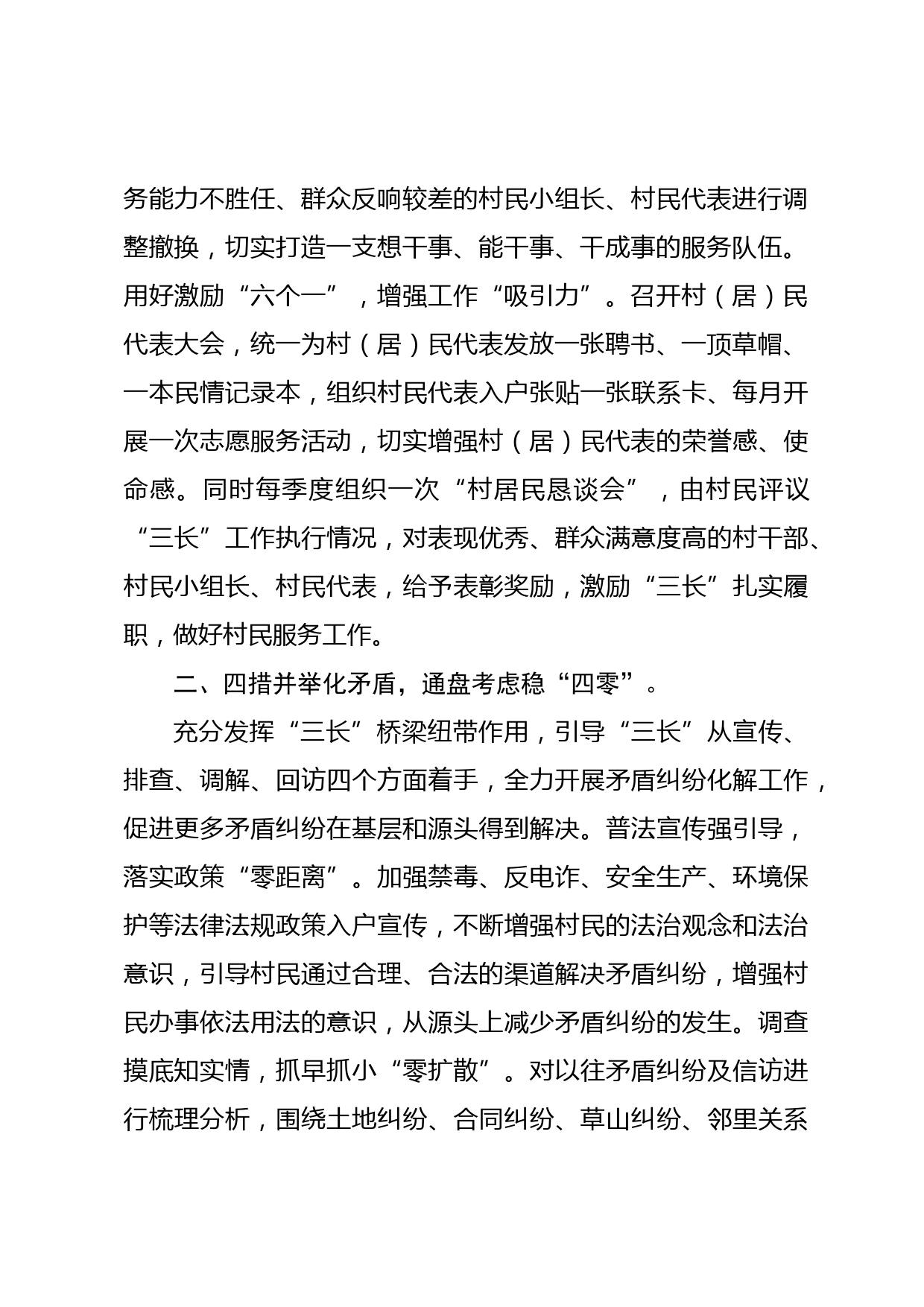 务能力不胜任、群众反响较差的村民小组长、村民代表进行调整撤换，切实打造一支想干事、能干事、干成事的服务队伍。用好激励“六个一”，增强工作“吸引力”。召开村（居）民代表大会，统一为村（居）民代表发放一张聘书、一顶草帽、一本民情记录本，组织村民代表入户张贴一张联系卡、每月开展一次志愿服务活动，切实增强村（居）民代表的荣誉感、使命感。同时每季度组织一次“村居民恳谈会”，由村民评议“三长”工作执行情况，对表现优秀、群众满意度高的村干部、村民小组长、村民代表，给予表彰奖励，激励“三长”扎实履职，做好村民服务工作。

二、四措并举化矛盾，通盘考虑稳“四零”。

充分发挥“三长”桥梁纽带作用，引导“三长”从宣传、排查、调解、回访四个方面着手，全力开展矛盾纠纷化解工作，促进更多矛盾纠纷在基层和源头得到解决。普法宣传强引导，落实政策“零距离”。加强禁毒、反电诈、安全生产、环境保护等法律法规政策入户宣传，不断增强村民的法治观念和法治意识，引导村民通过合理、合法的渠道解决矛盾纠纷，增强村民办事依法用法的意识，从源头上减少矛盾纠纷的发生。调查摸底知实情，抓早抓小“零扩散”。对以往矛盾纠纷及信访进行梳理分析，围绕土地纠纷、合同纠纷、草山纠纷、邻里关系